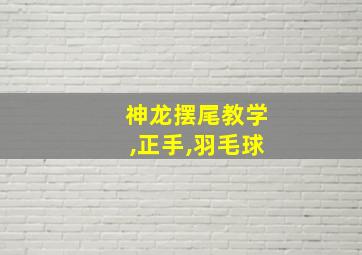 神龙摆尾教学
,正手,羽毛球